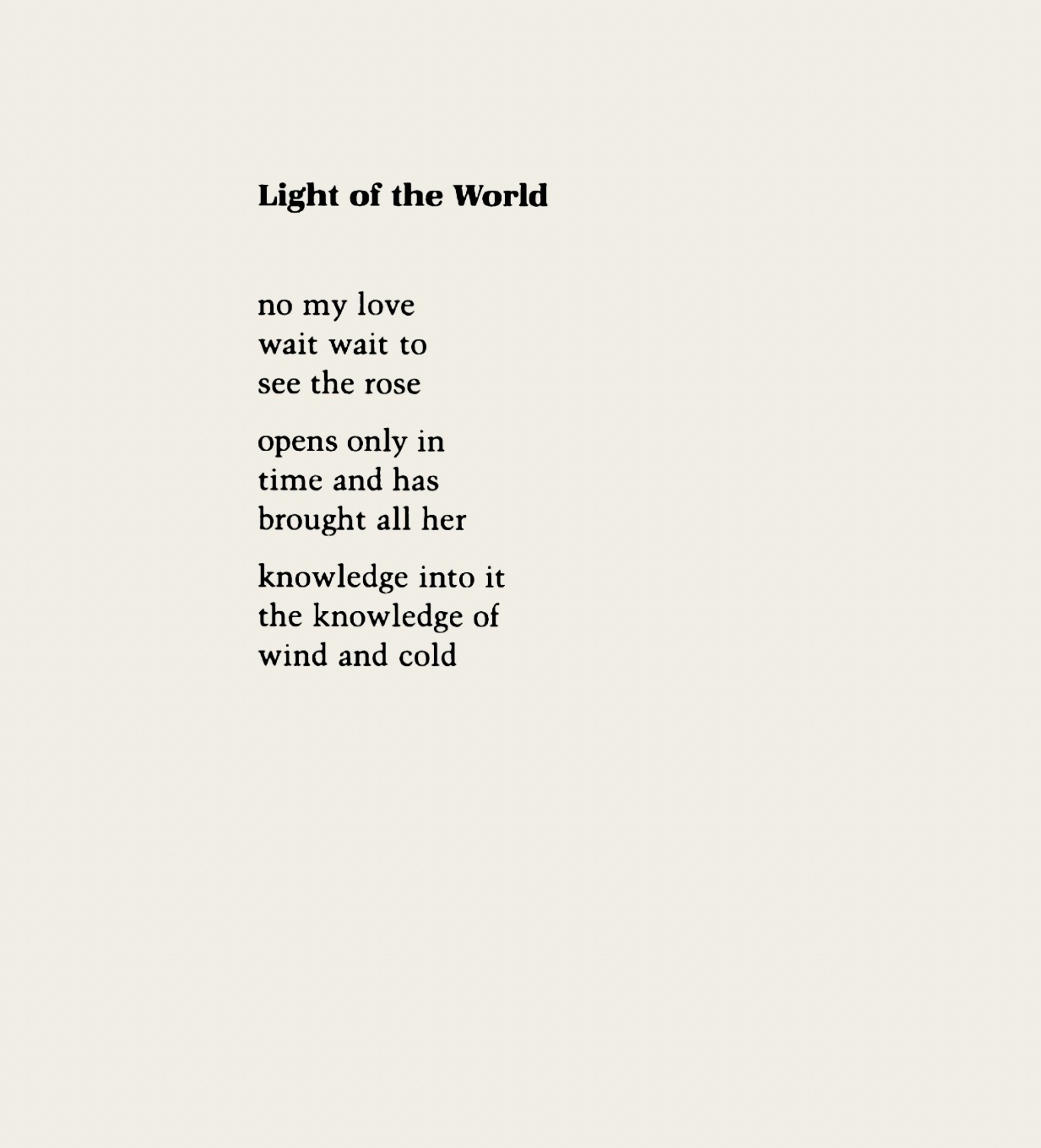 Light of the World

no my love
wait wait to
see the rose

opens only in
time and has
brought all her

knowledge into it
the knowledge of
wind and cold